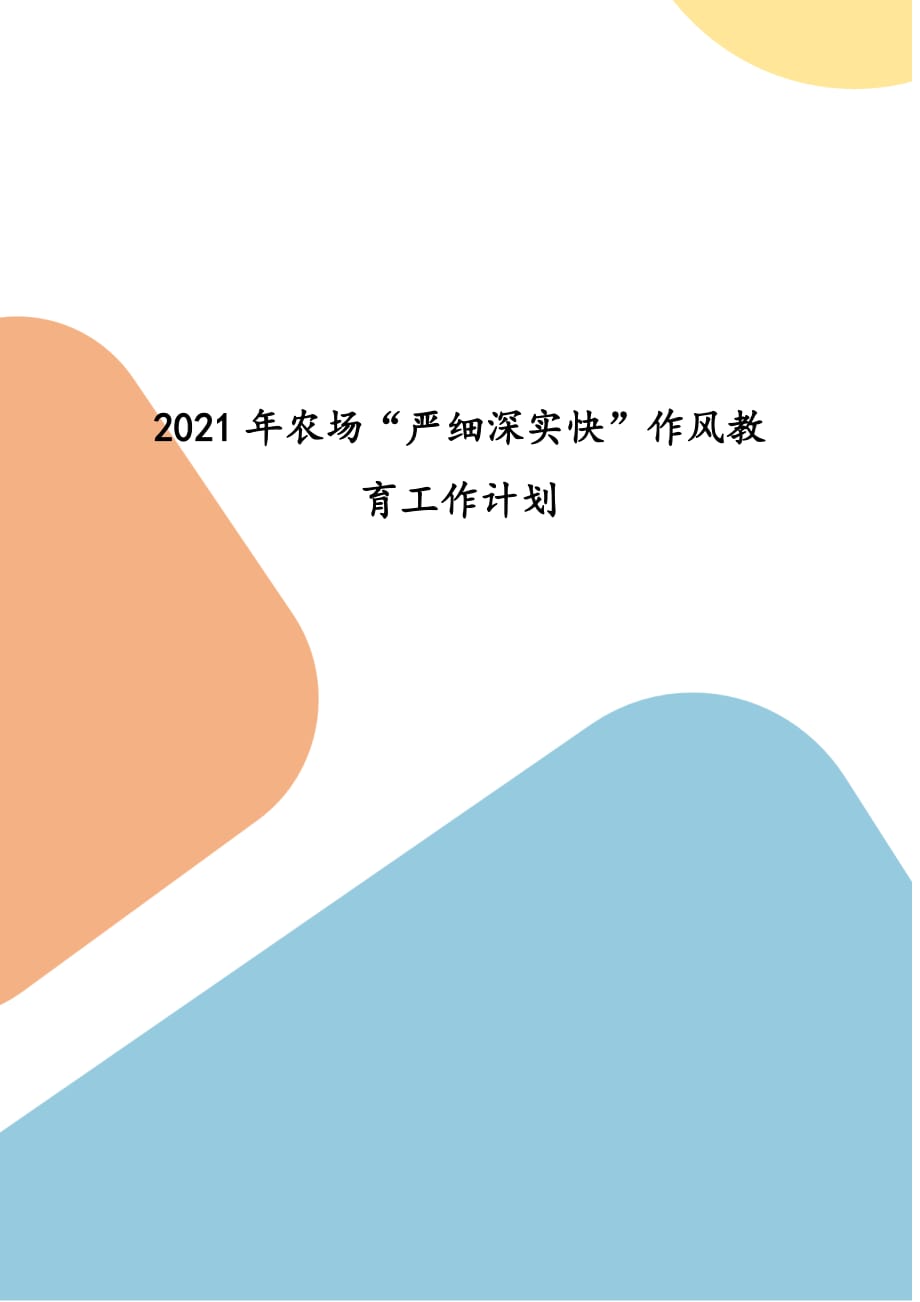 2021年农场“严细深实快”作风教育工作计划